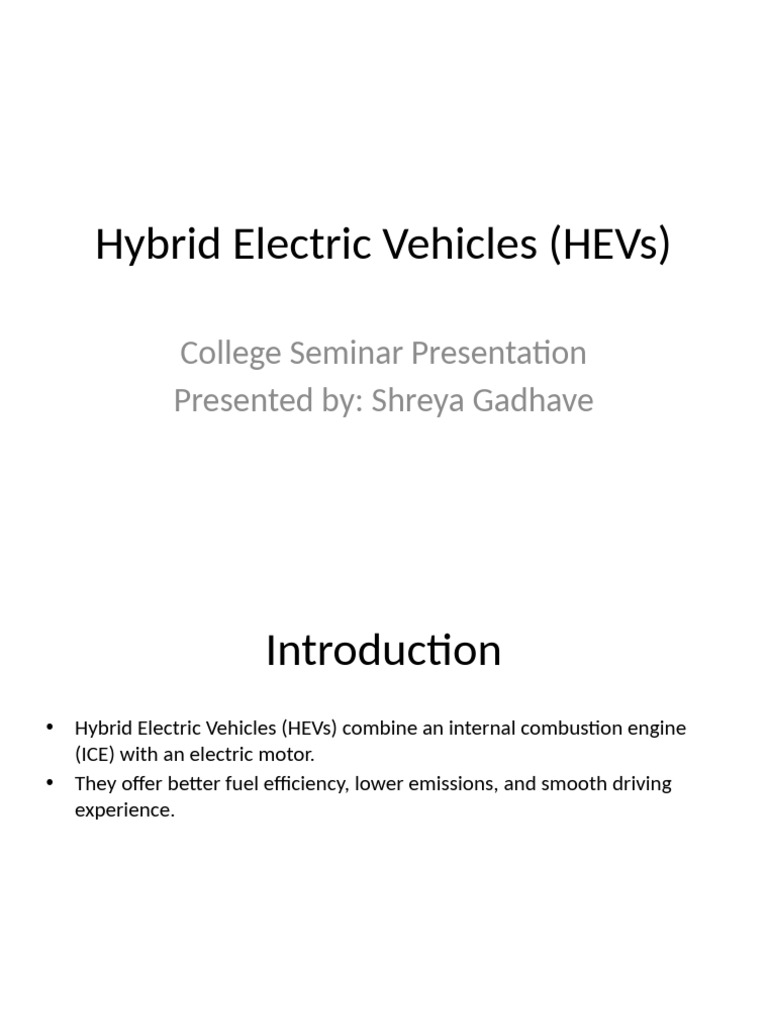 Hybrid Electric Vehicles (HEVs)

College Seminar Presentation
Presented by: Shreya Gadhave

Introduction

• Hybrid Electric Vehicles (HEVs) combine an internal combustion engine (ICE) with an electric motor.
• They offer better fuel efficiency, lower emissions, and smooth driving experience.